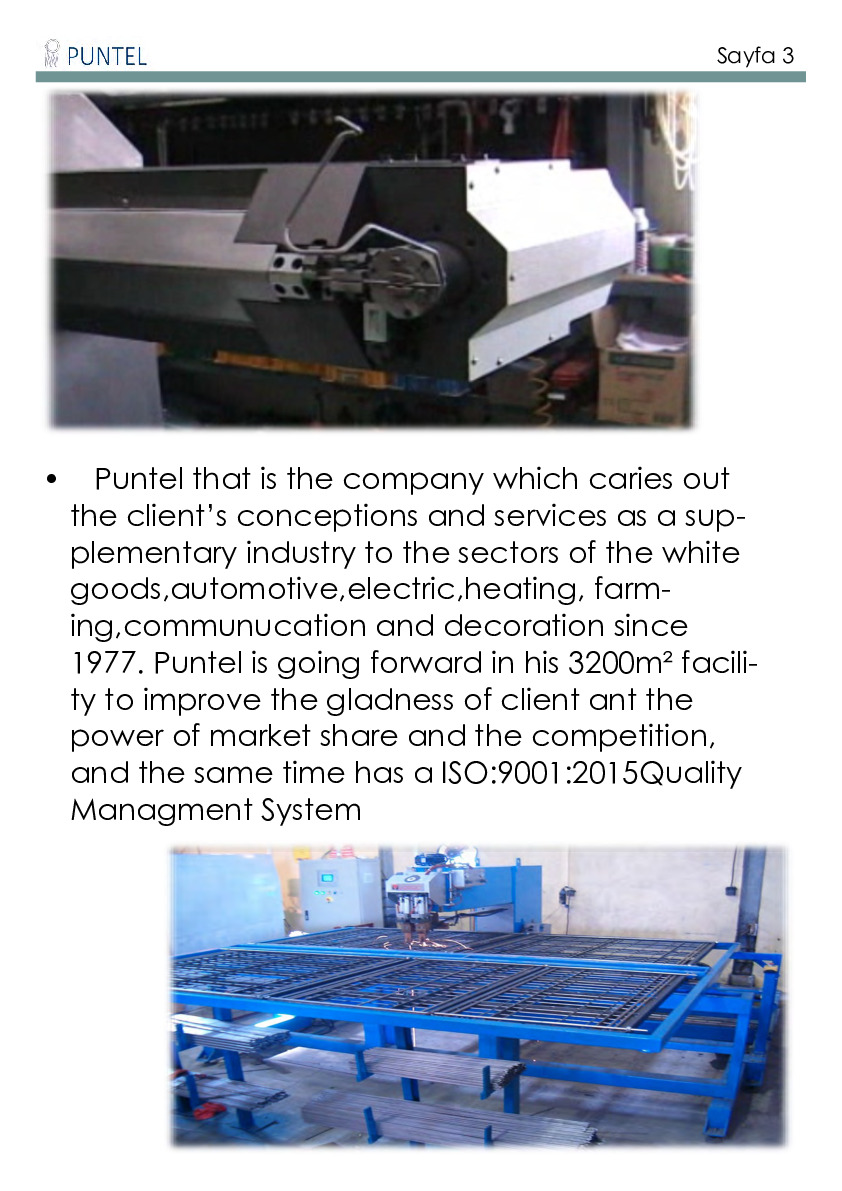 PUNTEL

Sayfa 3

• Puntel that is the company which caries out the client's conceptions and services as a supplementary industry to the sectors of the white goods,automotive,electric,heating, farming,communucation and decoration since 1977. Puntel is going forward in his 3200m² facility to improve the gladness of client ant the power of market share and the competition, and the same time has a ISO:9001:2015Quality Managment System